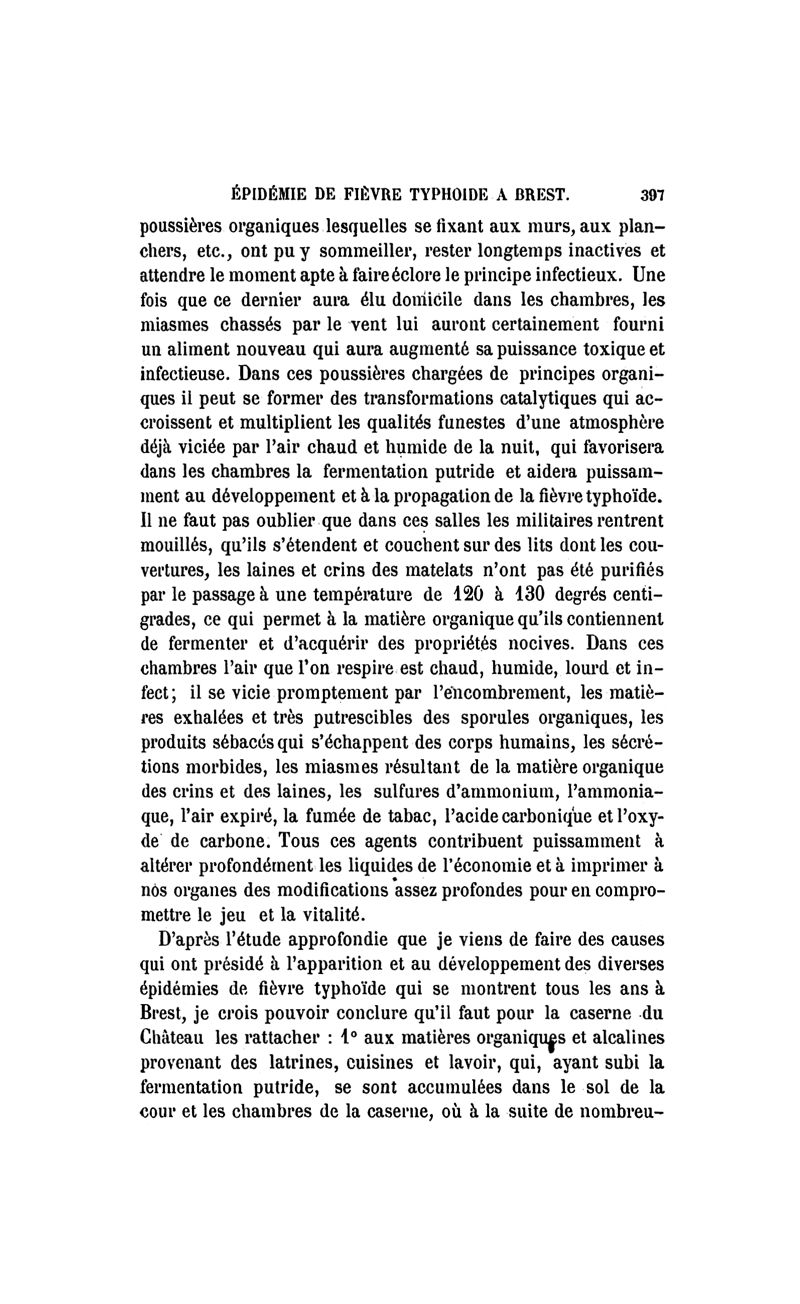 ÉPIDÉMIE DE FIÈVRE TYPHOIDE A BREST. 397

poussières organiques lesquelles se fixant aux murs, aux planchers, etc., ont pu y sommeiller, rester longtemps inactives et attendre le moment apte à faire éclore le principe infectieux. Une fois que ce dernier aura élu domicile dans les chambres, les miasmes chassés par le vent lui auront certainement fourni un aliment nouveau qui aura augmenté sa puissance toxique et infectieuse. Dans ces poussières chargées de principes organiques il peut se former des transformations catalytiques qui accroissent et multiplient les qualités funestes d'une atmosphère déjà viciée par l'air chaud et humide de la nuit, qui favorisera dans les chambres la fermentation putride et aidera puissamment au développement et à la propagation de la fièvre typhoïde. Il ne faut pas oublier que dans ces salles les militaires rentrent mouillés, qu'ils s'étendent et couchent sur des lits dont les couvertures, les laines et crins des matelats n'ont pas été purifiés par le passage à une température de 120 à 130 degrés centigrades, ce qui permet à la matière organique qu'ils contiennent de fermenter et d'acquérir des propriétés nocives. Dans ces chambres l'air que l'on respire est chaud, humide, lourd et infect; il se vicie promptement par l'encombrement, les matières exhalées et très putrescibles des sporules organiques, les produits sébacés qui s'échappent des corps humains, les sécrétions morbides, les miasmes résultant de la matière organique des crins et des laines, les sulfures d'ammonium, l'ammoniaque, l'air expiré, la fumée de tabac, l'acide carbonique et l'oxyde de carbone. Tous ces agents contribuent puissamment à altérer profondément les liquides de l'économie et à imprimer à nos organes des modifications assez profondes pour en compromettre le jeu et la vitalité.

D'après l'étude approfondie que je viens de faire des causes qui ont présidé à l'apparition et au développement des diverses épidémies de fièvre typhoïde qui se montrent tous les ans à Brest, je crois pouvoir conclure qu'il faut pour la caserne du Château les rattacher : 1° aux matières organiques et alcalines provenant des latrines, cuisines et lavoir, qui, ayant subi la fermentation putride, se sont accumulées dans le sol de la cour et les chambres de la caserne, où à la suite de nombreu-